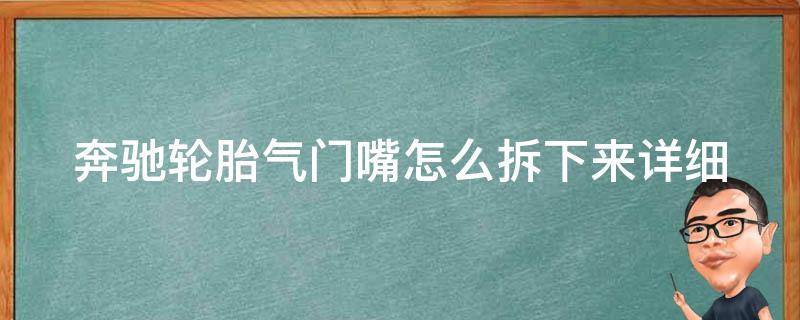 奔驰轮胎气门嘴怎么拆下来详细